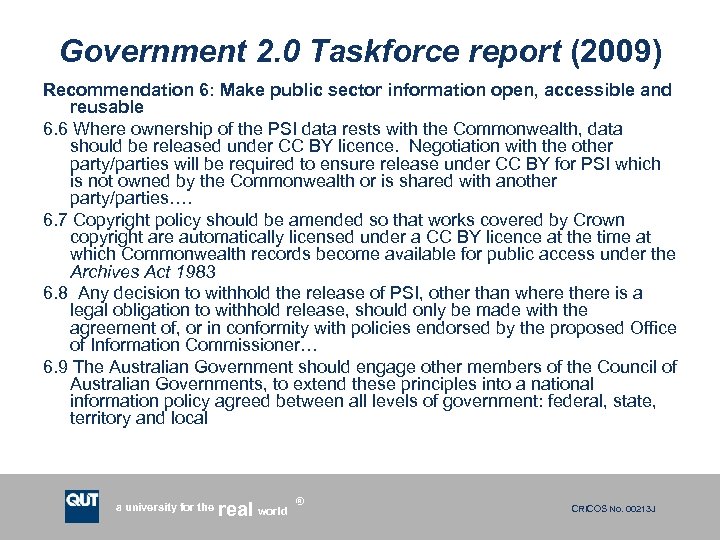 Government 2.0 Taskforce report (2009)

Recommendation 6: Make public sector information open, accessible and reusable

6.6 Where ownership of the PSI data rests with the Commonwealth, data should be released under CC BY licence. Negotiation with the other party/parties will be required to ensure release under CC BY for PSI which is not owned by the Commonwealth or is shared with another party/parties….

6.7 Copyright policy should be amended so that works covered by Crown copyright are automatically licensed under a CC BY licence at the time at which Commonwealth records become available for public access under the Archives Act 1983

6.8 Any decision to withhold the release of PSI, other than where there is a legal obligation to withhold release, should only be made with the agreement of, or in conformity with policies endorsed by the proposed Office of Information Commissioner…

6.9 The Australian Government should engage other members of the Council of Australian Governments, to extend these principles into a national information policy agreed between all levels of government: federal, state, territory and local

QUT a university for the real world ®

CRICOS No. 00213J